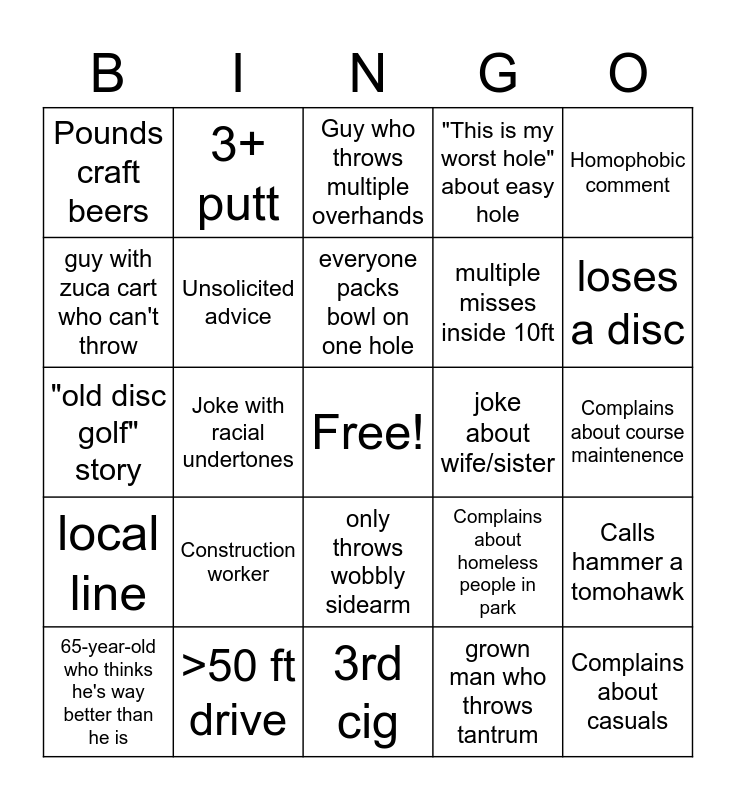 | B | I | N | G | O |
|---|---|---|---|---|
| Pounds craft beers | 3+ putt | Guy who throws multiple overhands | "This is my worst hole" about easy hole | Homophobic comment |
| guy with zuca cart who can't throw | Unsolicited advice | everyone packs bowl on one hole | multiple misses inside 10ft | loses a disc |
| "old disc golf" story | Joke with racial undertones | Free! | joke about wife/sister | Complains about course maintenence |
| local line | Construction worker | only throws wobbly sidearm | Complains about homeless people in park | Calls hammer a tomohawk |
| 65-year-old who thinks he's way better than he is | >50 ft drive | 3rd cig | grown man who throws tantrum | Complains about casuals |